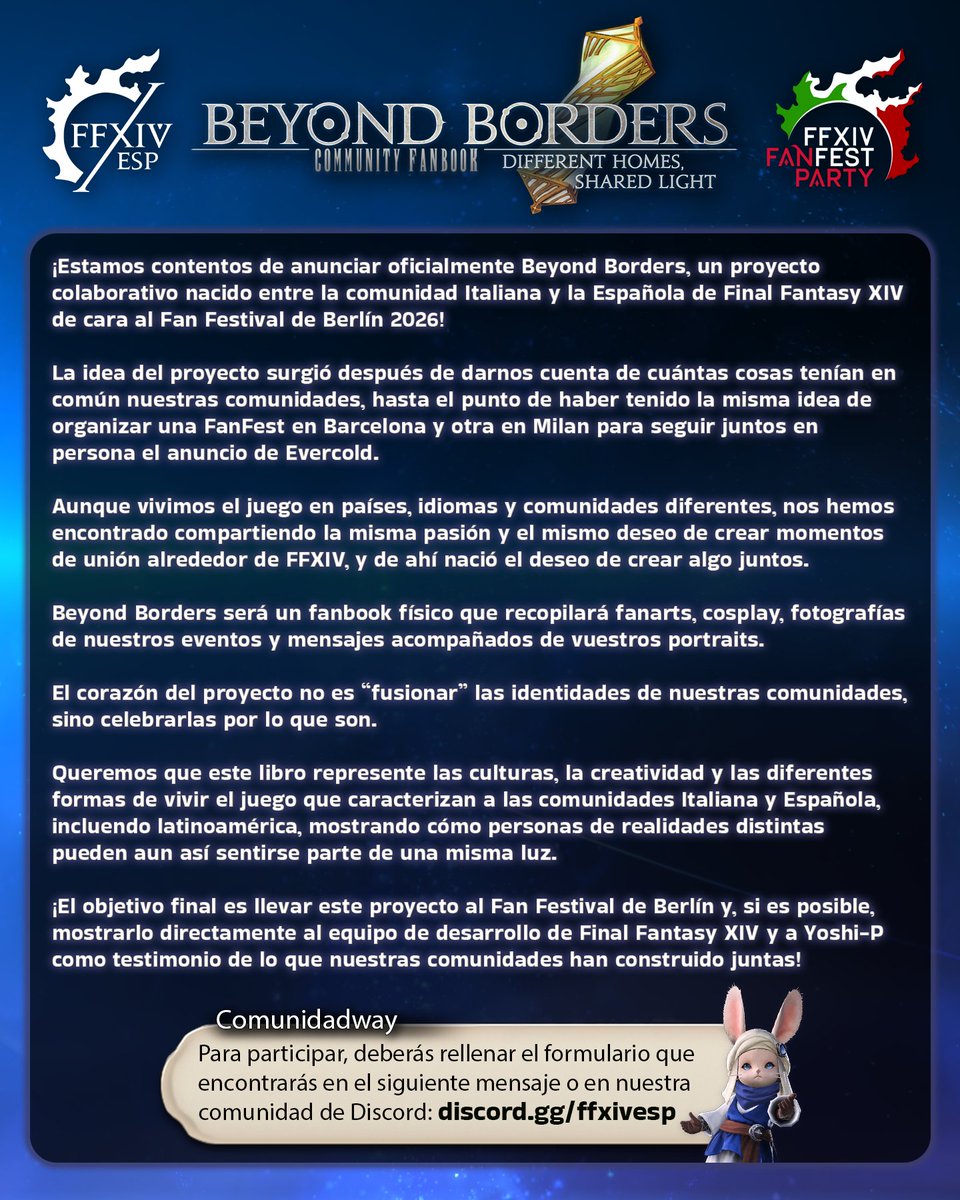 FFXIV ESP

BEYOND BORDERS
COMMUNITY FANBOOK
DIFFERENT HOMES, SHARED LIGHT

FFXIV FANFEST PARTY

¡Estamos contentos de anunciar oficialmente Beyond Borders, un proyecto colaborativo nacido entre la comunidad Italiana y la Española de Final Fantasy XIV de cara al Fan Festival de Berlín 2026!

La idea del proyecto surgió después de darnos cuenta de cuántas cosas tenían en común nuestras comunidades, hasta el punto de haber tenido la misma idea de organizar una FanFest en Barcelona y otra en Milan para seguir juntos en persona el anuncio de Evercold.

Aunque vivimos el juego en países, idiomas y comunidades diferentes, nos hemos encontrado compartiendo la misma pasión y el mismo deseo de crear momentos de unión alrededor de FFXIV, y de ahí nació el deseo de crear algo juntos.

Beyond Borders será un fanbook físico que recopilará fanarts, cosplay, fotografías de nuestros eventos y mensajes acompañados de vuestros portraits.

El corazón del proyecto no es "fusionar" las identidades de nuestras comunidades, sino celebrarlas por lo que son.

Queremos que este libro represente las culturas, la creatividad y las diferentes formas de vivir el juego que caracterizan a las comunidades Italiana y Española, incluendo latinoamérica, mostrando cómo personas de realidades distintas pueden aun así sentirse parte de una misma luz.

¡El objetivo final es llevar este proyecto al Fan Festival de Berlín y, si es posible, mostrarlo directamente al equipo de desarrollo de Final Fantasy XIV y a Yoshi-P como testimonio de lo que nuestras comunidades han construido juntas!

Comunidadway
Para participar, deberás rellenar el formulario que encontrarás en el siguiente mensaje o en nuestra comunidad de Discord: discord.gg/ffxivesp